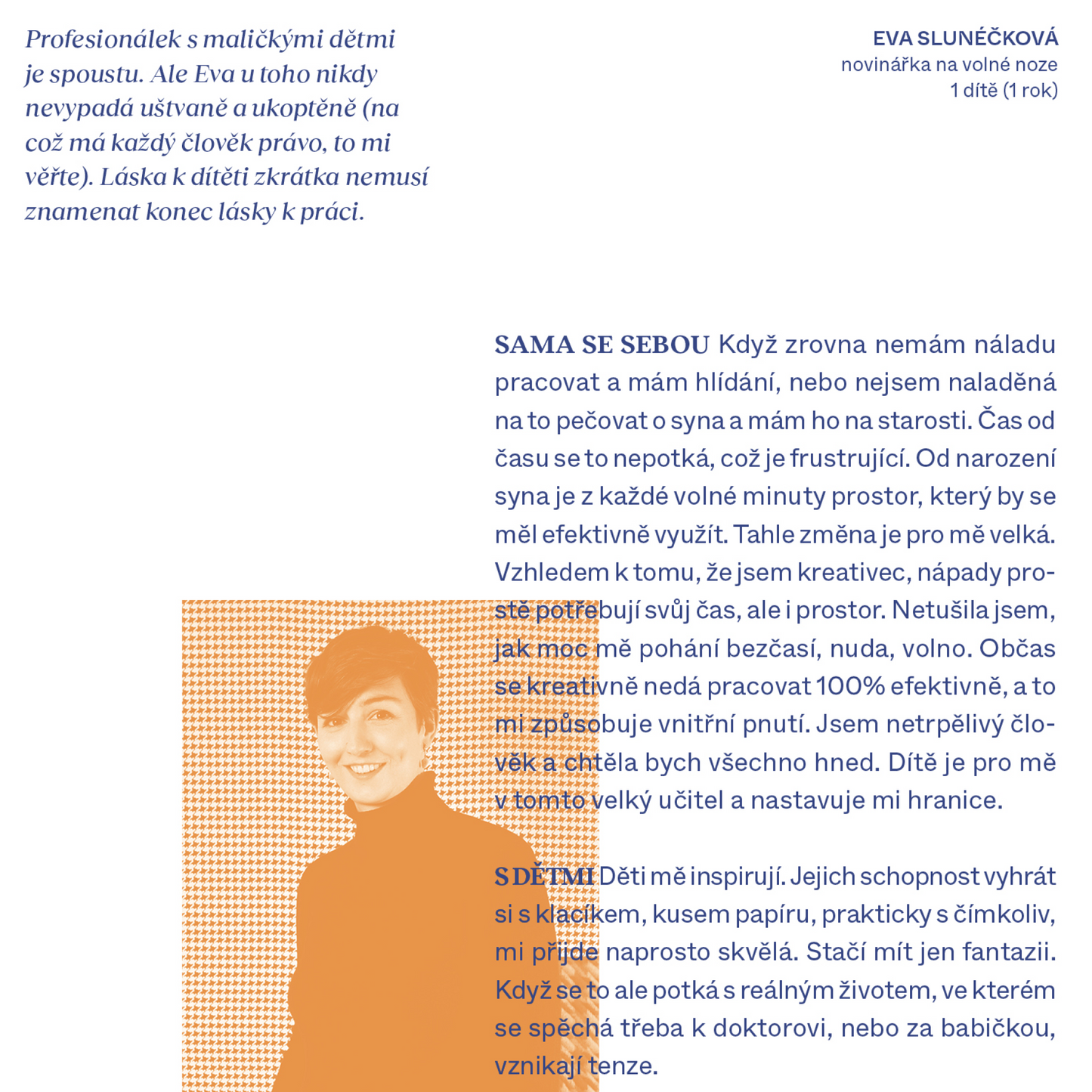 Profesionálek s maličkými dětmi je spoustu. Ale Eva u toho nikdy nevypadá uštvaně a ukoptěně (na což má každý člověk právo, to mi věřte). Láska k dítěti zkrátka nemusí znamenat konec lásky k práci.

EVA SLUNÉČKOVÁ
novinářka na volné noze
1 dítě (1 rok)

SAMA SE SEBOU Když zrovna nemám náladu pracovat a mám hlídání, nebo nejsem naladěná na to pečovat o syna a mám ho na starosti. Čas od času se to nepotká, což je frustrující. Od narození syna je z každé volné minuty prostor, který by se měl efektivně využít. Tahle změna je pro mě velká. Vzhledem k tomu, že jsem kreativec, nápady prostě potřebují svůj čas, ale i prostor. Netušila jsem, jak moc mě pohání bezčasí, nuda, volno. Občas se kreativně nedá pracovat 100% efektivně, a to mi způsobuje vnitřní pnutí. Jsem netrpělivý člověk a chtěla bych všechno hned. Dítě je pro mě v tomto velký učitel a nastavuje mi hranice.

S DĚTMI Děti mě inspirují. Jejich schopnost vyhrát si s klacíkem, kusem papíru, prakticky s čímkoliv, mi přijde naprosto skvělá. Stačí mít jen fantazii. Když se to ale potká s reálným životem, ve kterém se spěchá třeba k doktorovi, nebo za babičkou, vznikají tenze.